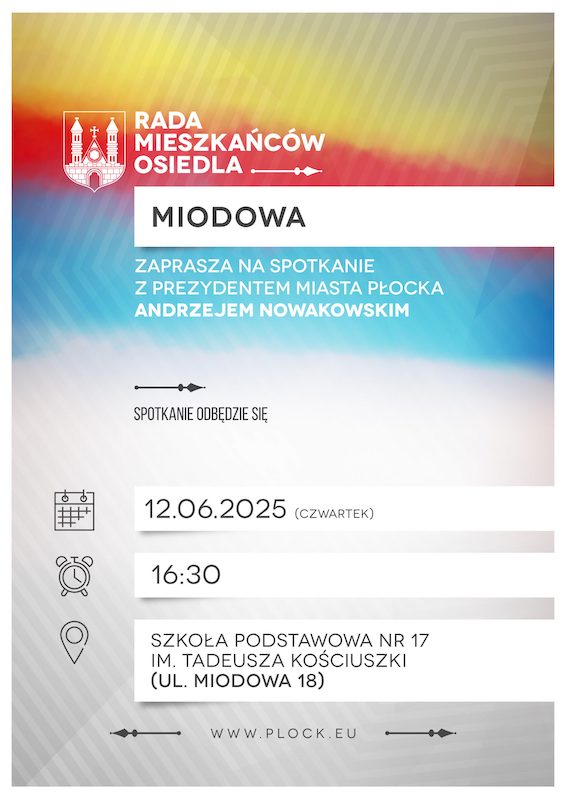 RADA
MIESZKAŃCÓW
OSIEDLA

MIODOWA

ZAPRASZA NA SPOTKANIE
Z PREZYDENTEM MIASTA PŁOCKA
ANDRZEJEM NOWAKOWSKIM

SPOTKANIE ODBĘDZIE SIĘ

12.06.2025 (CZWARTEK)

16:30

SZKOŁA PODSTAWOWA NR 17
IM. TADEUSZA KOŚCIUSZKI
(UL. MIODOWA 18)

WWW.PLOCK.EU